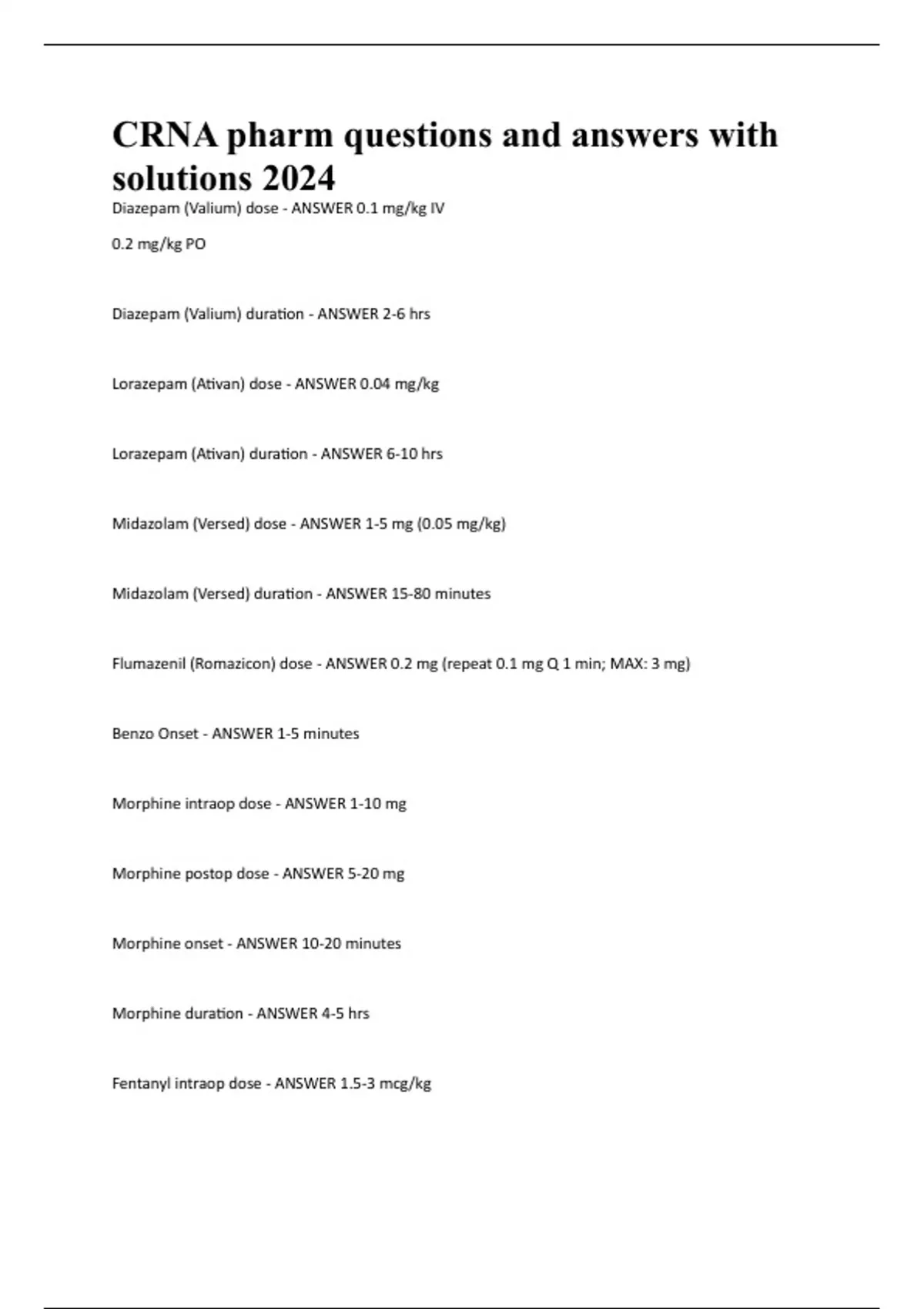 CRNA pharm questions and answers with solutions 2024

Diazepam (Valium) dose - ANSWER 0.1 mg/kg IV

0.2 mg/kg PO

Diazepam (Valium) duration - ANSWER 2-6 hrs

Lorazepam (Ativan) dose - ANSWER 0.04 mg/kg

Lorazepam (Ativan) duration - ANSWER 6-10 hrs

Midazolam (Versed) dose - ANSWER 1-5 mg (0.05 mg/kg)

Midazolam (Versed) duration - ANSWER 15-80 minutes

Flumazenil (Romazicon) dose - ANSWER 0.2 mg (repeat 0.1 mg Q 1 min; MAX: 3 mg)

Benzo Onset - ANSWER 1-5 minutes

Morphine intraop dose - ANSWER 1-10 mg

Morphine postop dose - ANSWER 5-20 mg

Morphine onset - ANSWER 10-20 minutes

Morphine duration - ANSWER 4-5 hrs

Fentanyl intraop dose - ANSWER 1.5-3 mcg/kg